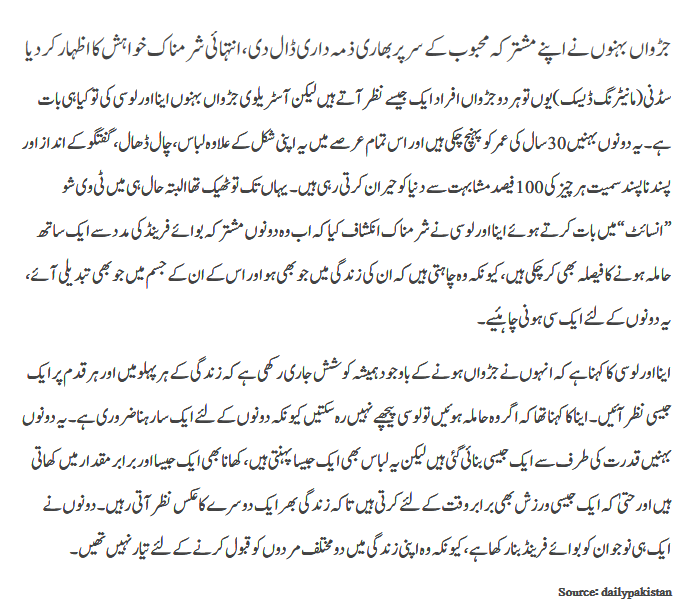 جڑواں بہنوں نے اپنے مشترکہ محبوب کے سر پر بھاری ذمہ داری ڈال دی، انتہائی شرمناک خواہش کا اظہار کر دیا

سڈنی (مانیٹرنگ ڈیسک) یوں تو ہر دو جڑواں افراد ایک جیسے نظر آتے ہیں لیکن آسٹریلوی جڑواں بہنوں اینا اور لوسی کی تو کیا ہی بات ہے۔ یہ دونوں بہنیں 30 سال کی عمر کو پہنچ چکی ہیں اور اس تمام عرصے میں یہ اپنی شکل کے علاوہ لباس، چال ڈھال، گفتگو کے انداز اور پسند ناپسند سمیت ہر چیز کی 100 فیصد مشابہت سے دنیا کو حیران کرتی رہی ہیں۔ یہاں تک تو ٹھیک تھا البتہ حال ہی میں ٹی وی شو ”انسائٹ“ میں بات کرتے ہوئے اینا اور لوسی نے شرمناک انکشاف کیا کہ اب وہ دونوں مشترکہ بوائے فرینڈ کی مدد سے ایک ساتھ حاملہ ہونے کا فیصلہ بھی کر چکی ہیں، کیونکہ وہ چاہتی ہیں کہ ان کی زندگی میں جو بھی ہو اور اس کے ان کے جسم میں جو بھی تبدیلی آئے، یہ دونوں کے لئے ایک سی ہونی چاہیئے۔

اینا اور لوسی کا کہنا ہے کہ انہوں نے جڑواں ہونے کے باوجود ہمیشہ کوشش جاری رکھی ہے کہ زندگی کے ہر پہلو میں اور ہر قدم پر ایک جیسی نظر آئیں۔ اینا کا کہنا تھا کہ اگر وہ حاملہ ہوئیں تو لوسی پیچھے نہیں رہ سکتیں کیونکہ دونوں کے لئے ایک سا رہنا ضروری ہے۔ یہ دونوں بہنیں قدرت کی طرف سے ایک جیسی بنائی گئی ہیں لیکن یہ لباس بھی ایک جیسا پہنتی ہیں، کھانا بھی ایک جیسا اور برابر مقدار میں کھاتی ہیں اور حتیٰ کہ ایک جیسی ورزش بھی برابر وقت کے لئے کرتی ہیں تاکہ زندگی بھر ایک دوسرے کا عکس نظر آتی رہیں۔ دونوں نے ایک ہی نوجوان کو بوائے فرینڈ بنا رکھا ہے، کیونکہ وہ اپنی زندگی میں دو مختلف مردوں کو قبول کرنے کے لئے تیار نہیں تھیں۔

Source: dailypakistan